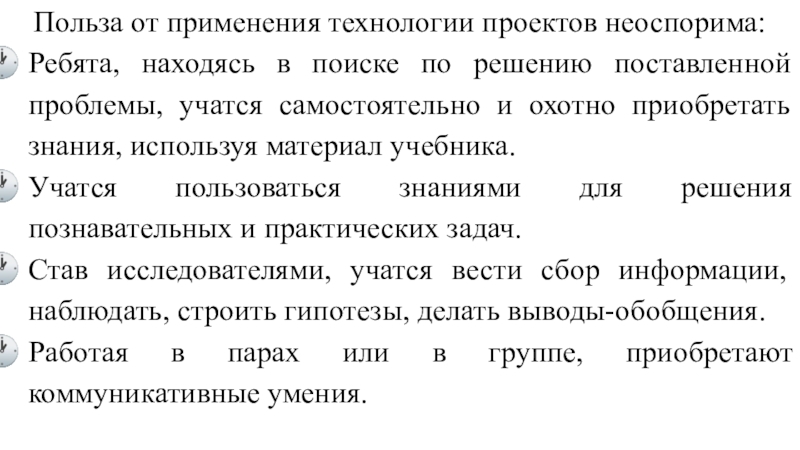 Польза от применения технологии проектов неоспорима:

Ребята, находясь в поиске по решению поставленной проблемы, учатся самостоятельно и охотно приобретать знания, используя материал учебника.

Учатся пользоваться знаниями для решения познавательных и практических задач.

Став исследователями, учатся вести сбор информации, наблюдать, строить гипотезы, делать выводы-обобщения.

Работая в парах или в группе, приобретают коммуникативные умения.